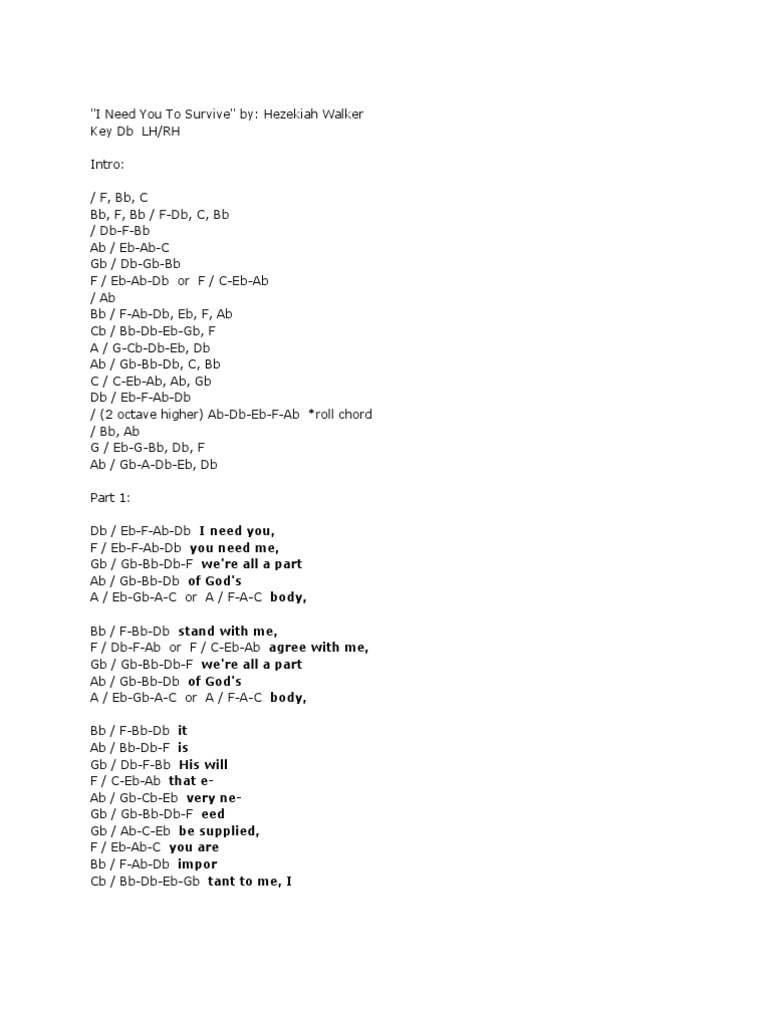 "I Need You To Survive" by: Hezekiah Walker
Key Db LH/RH

Intro:

/ F, Bb, C
Bb, F, Bb / F-Db, C, Bb
/ Db-F-Bb
Ab / Eb-Ab-C
Gb / Db-Gb-Bb
F / Eb-Ab-Db or F / C-Eb-Ab
/ Ab
Bb / F-Ab-Db, Eb, F, Ab
Cb / Bb-Db-Eb-Gb, F
A / G-Cb-Db-Eb, Db
Ab / Gb-Bb-Db, C, Bb
C / C-Eb-Ab, Ab, Gb
Db / Eb-F-Ab-Db
/ (2 octave higher) Ab-Db-Eb-F-Ab *roll chord
/ Bb, Ab
G / Eb-G-Bb, Db, F
Ab / Gb-A-Db-Eb, Db

Part 1:

Db / Eb-F-Ab-Db I need you,
F / Eb-F-Ab-Db you need me,
Gb / Gb-Bb-Db-F we're all a part
Ab / Gb-Bb-Db of God's
A / Eb-Gb-A-C or A / F-A-C body,

Bb / F-Bb-Db stand with me,
F / Db-F-Ab or F / C-Eb-Ab agree with me,
Gb / Gb-Bb-Db-F we're all a part
Ab / Gb-Bb-Db of God's
A / Eb-Gb-A-C or A / F-A-C body,

Bb / F-Bb-Db it
Ab / Bb-Db-F is
Gb / Db-F-Bb His will
F / C-Eb-Ab that e-
Ab / Gb-Cb-Eb very ne-
Gb / Gb-Bb-Db-F eed
Gb / Ab-C-Eb be supplied,
F / Eb-Ab-C you are
Bb / F-Ab-Db impor
Cb / Bb-Db-Eb-Gb tant to me, I